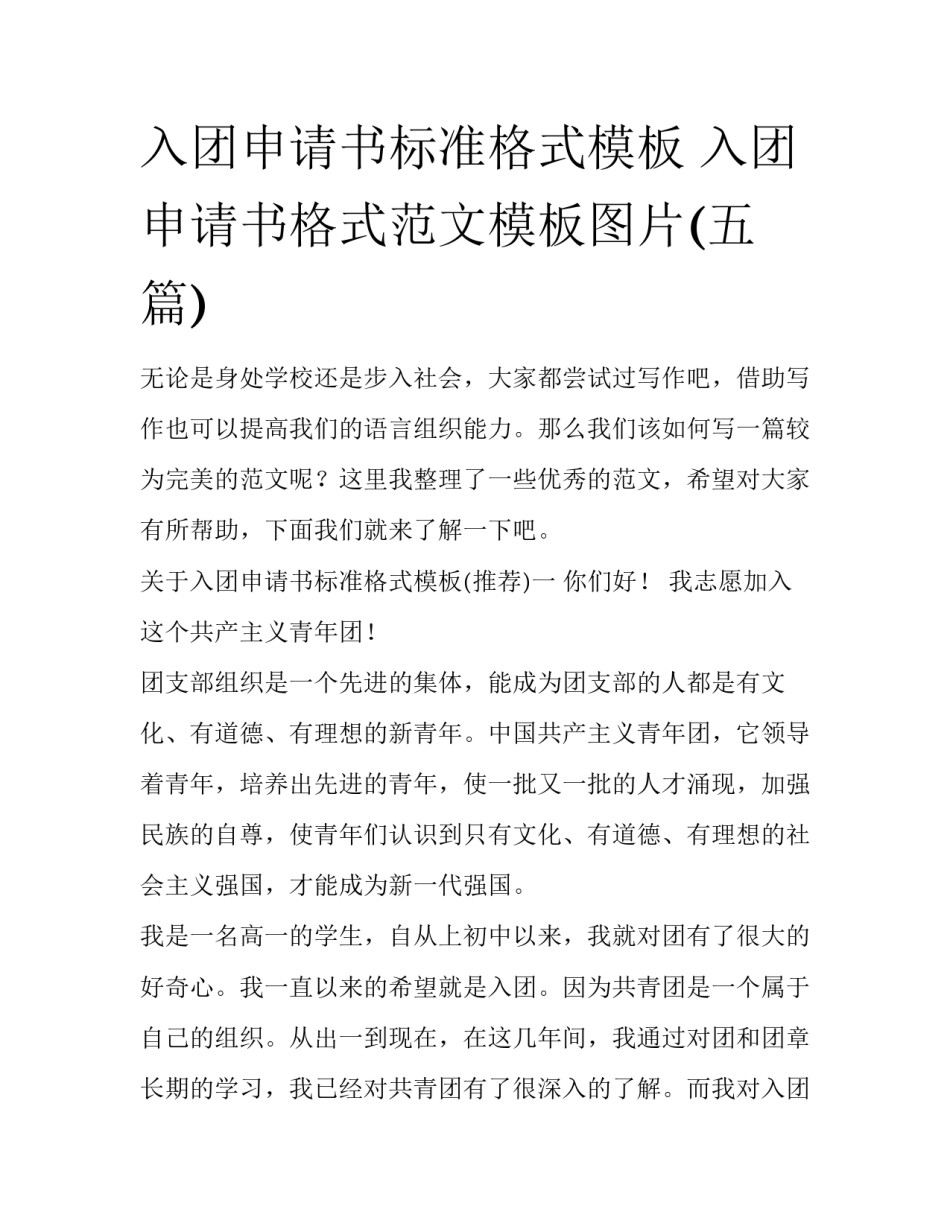 入团申请书标准格式模板 入团申请书格式范文模板图片(五篇)

无论是身处学校还是步入社会，大家都尝试过写作吧，借助写作也可以提高我们的语言组织能力。那么我们该如何写一篇较为完美的范文呢？这里我整理了一些优秀的范文，希望对大家有所帮助，下面我们就来了解一下吧。

关于入团申请书标准格式模板(推荐)一 你们好！ 我志愿加入这个共产主义青年团！

团支部组织是一个先进的集体，能成为团支部的人都是有文化、有道德、有理想的新青年。中国共产主义青年团，它领导着青年，培养出先进的青年，使一批又一批的人才涌现，加强民族的自尊，使青年们认识到只有文化、有道德、有理想的社会主义强国，才能成为新一代强国。

我是一名高一的学生，自从上初中以来，我就对团有了很大的好奇心。我一直以来的希望就是入团。因为共青团是一个属于自己的组织。从出一到现在，在这几年间，我通过对团和团章长期的学习，我已经对共青团有了很深入的了解。而我对入团